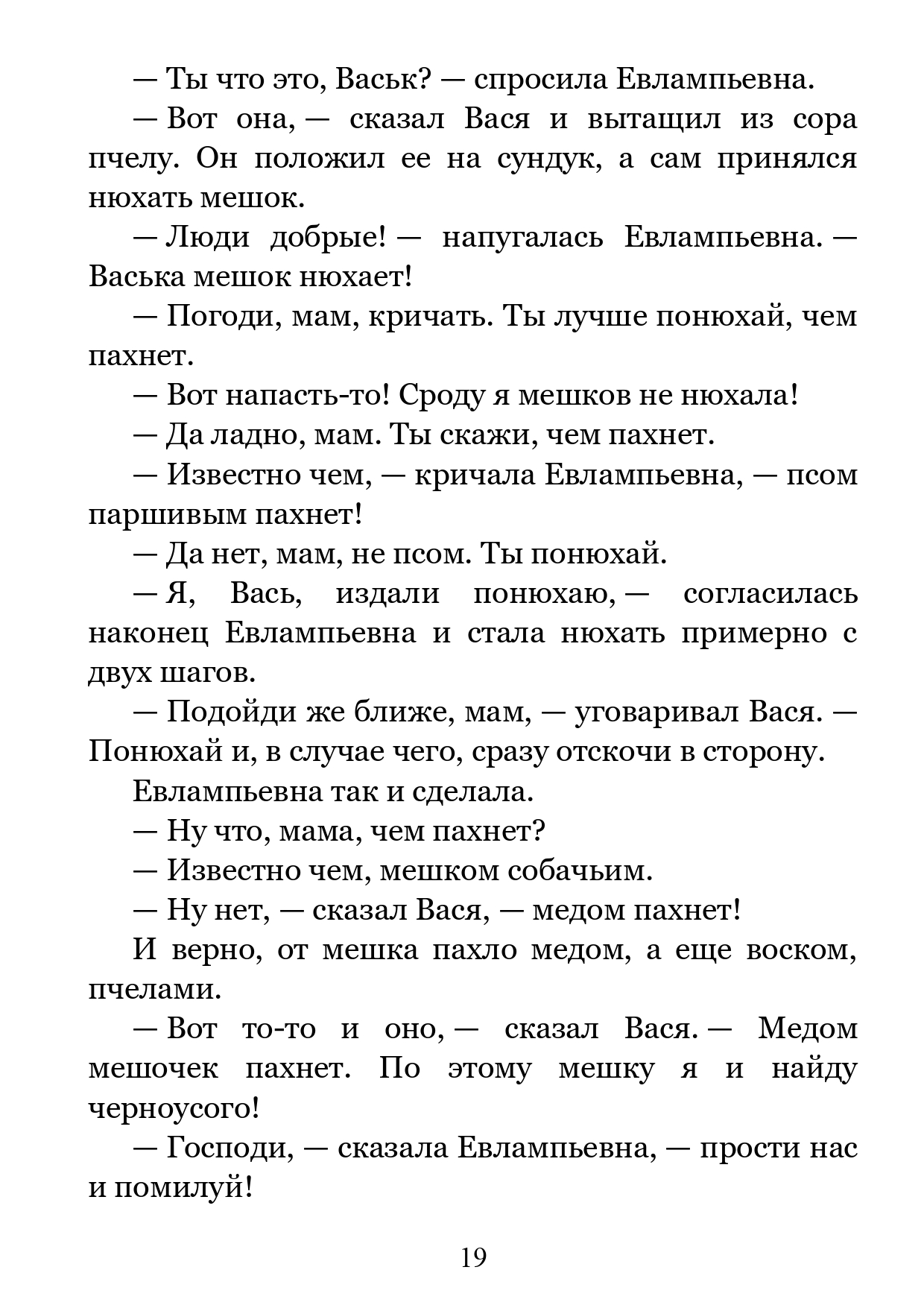 — Ты что это, Васьк? — спросила Евлампьевна.

— Вот она, — сказал Вася и вытащил из сора пчелу. Он положил ее на сундук, а сам принялся нюхать мешок.

— Люди добрые! — напугалась Евлампьевна. — Васька мешок нюхает!

— Погоди, мам, кричать. Ты лучше понюхай, чем пахнет.

— Вот напасть-то! Сроду я мешков не нюхала!

— Да ладно, мам. Ты скажи, чем пахнет.

— Известно чем, — кричала Евлампьевна, — псом паршивым пахнет!

— Да нет, мам, не псом. Ты понюхай.

— Я, Вась, издали понюхаю, — согласилась наконец Евлампьевна и стала нюхать примерно с двух шагов.

— Подойди же ближе, мам, — уговаривал Вася. — Понюхай и, в случае чего, сразу отскочи в сторону.

Евлампьевна так и сделала.

— Ну что, мама, чем пахнет?

— Известно чем, мешком собачьим.

— Ну нет, — сказал Вася, — медом пахнет!

И верно, от мешка пахло медом, а еще воском, пчелами.

— Вот то-то и оно, — сказал Вася. — Медом мешочек пахнет. По этому мешку я и найду черноусого!

— Господи, — сказала Евлампьевна, — прости нас и помилуй!

19